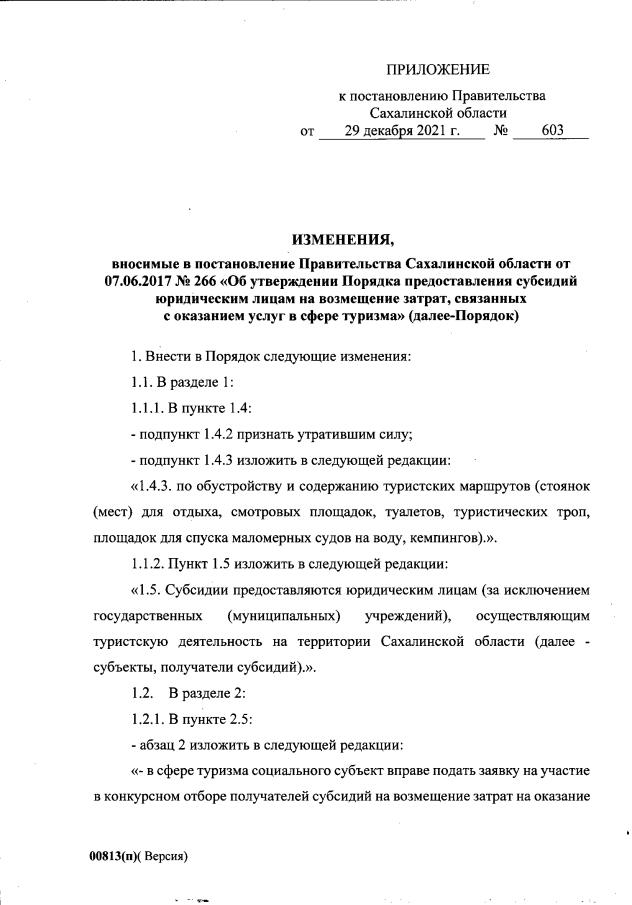 ПРИЛОЖЕНИЕ

к постановлению Правительства Сахалинской области

от 29 декабря 2021 г. № 603

ИЗМЕНЕНИЯ,

вносимые в постановление Правительства Сахалинской области от 07.06.2017 № 266 «Об утверждении Порядка предоставления субсидий юридическим лицам на возмещение затрат, связанных с оказанием услуг в сфере туризма» (далее-Порядок)

1. Внести в Порядок следующие изменения:

1.1. В разделе 1:

1.1.1. В пункте 1.4:

- подпункт 1.4.2 признать утратившим силу;

- подпункт 1.4.3 изложить в следующей редакции:

«1.4.3. по обустройству и содержанию туристских маршрутов (стоянок (мест) для отдыха, смотровых площадок, туалетов, туристических троп, площадок для спуска маломерных судов на воду, кемпингов).».

1.1.2. Пункт 1.5 изложить в следующей редакции:

«1.5. Субсидии предоставляются юридическим лицам (за исключением государственных (муниципальных) учреждений), осуществляющим туристскую деятельность на территории Сахалинской области (далее - субъекты, получатели субсидий).».

1.2. В разделе 2:

1.2.1. В пункте 2.5:

- абзац 2 изложить в следующей редакции:

«- в сфере туризма социального субъект вправе подать заявку на участие в конкурсном отборе получателей субсидий на возмещение затрат на оказание

00813(п)( Версия)